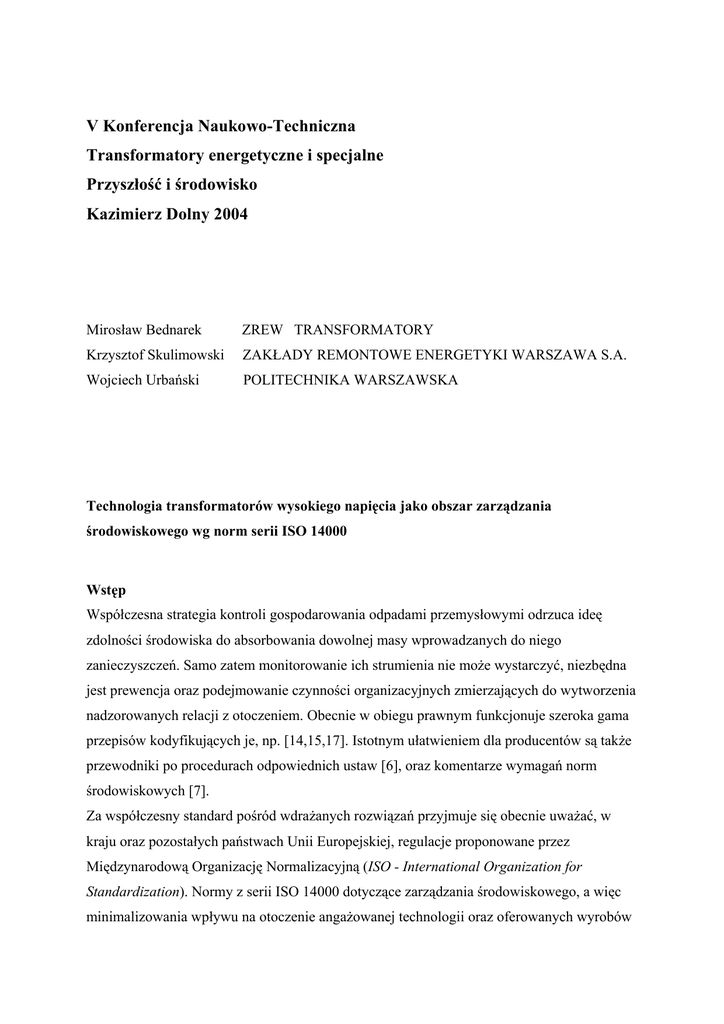 V Konferencja Naukowo-Techniczna
Transformatory energetyczne i specjalne
Przyszłość i środowisko
Kazimierz Dolny 2004

Mirosław Bednarek ZREW TRANSFORMATORY
Krzysztof Skulimowski ZAKŁADY REMONTOWE ENERGETYKI WARSZAWA S.A.
Wojciech Urbański POLITECHNIKA WARSZAWSKA

Technologia transformatorów wysokiego napięcia jako obszar zarządzania środowiskowego wg norm serii ISO 14000

Wstęp
Współczesna strategia kontroli gospodarowania odpadami przemysłowymi odrzuca ideę zdolności środowiska do absorbowania dowolnej masy wprowadzanych do niego zanieczyszczeń. Samo zatem monitorowanie ich strumienia nie może wystarczyć, niezbędna jest prewencja oraz podejmowanie czynności organizacyjnych zmierzających do wytworzenia nadzorowanych relacji z otoczeniem. Obecnie w obiegu prawnym funkcjonuje szeroka gama przepisów kodyfikujących je, np. [14,15,17]. Istotnym ułatwieniem dla producentów są także przewodniki po procedurach odpowiednich ustaw [6], oraz komentarze wymagań norm środowiskowych [7].
Za współczesny standard pośród wdrażanych rozwiązań przyjmuje się obecnie uważać, w kraju oraz pozostałych państwach Unii Europejskiej, regulacje proponowane przez Międzynarodową Organizację Normalizacyjną (ISO - International Organization for Standardization). Normy z serii ISO 14000 dotyczące zarządzania środowiskowego, a więc minimalizowania wpływu na otoczenie angażowanej technologii oraz oferowanych wyrobów